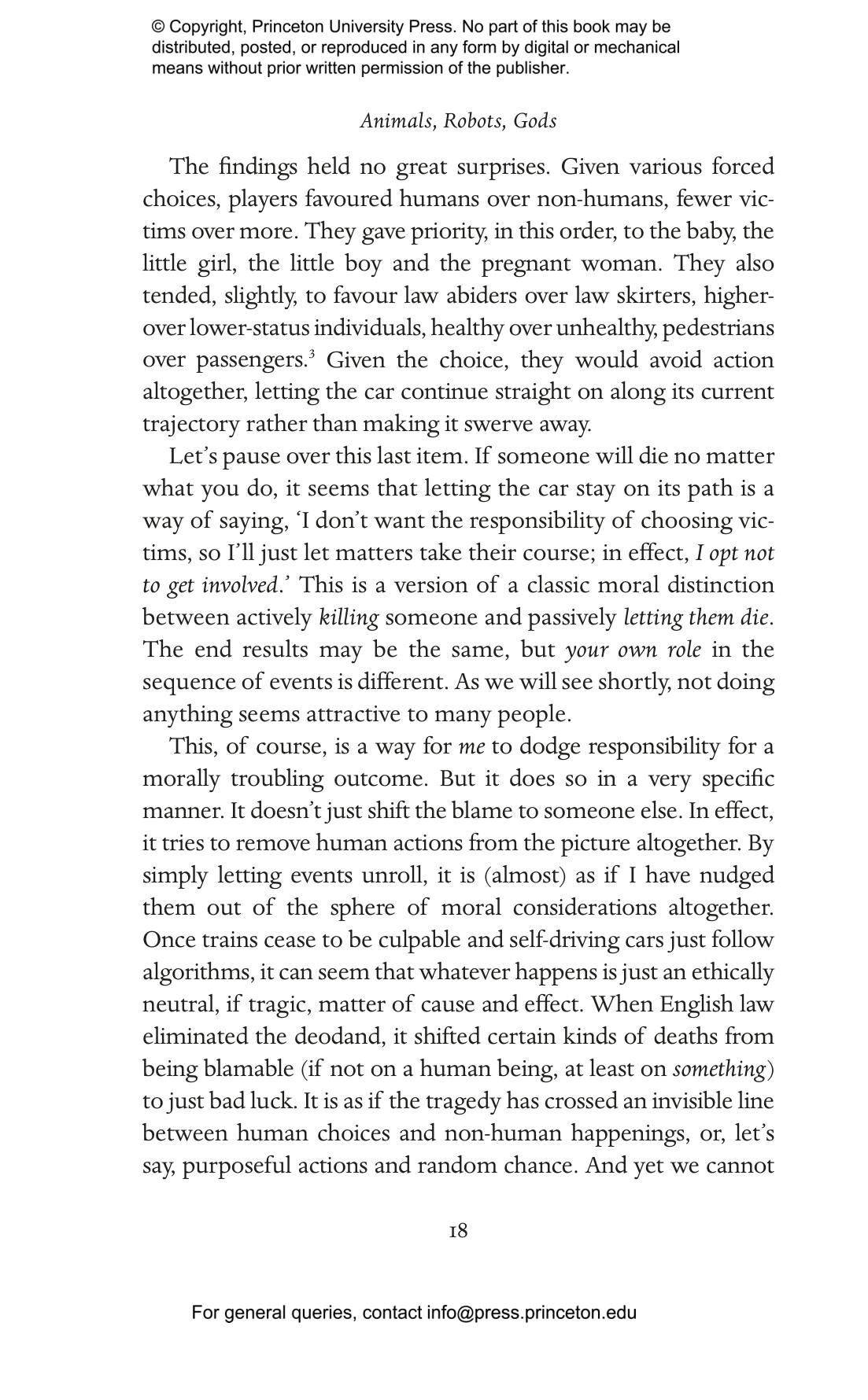 © Copyright, Princeton University Press. No part of this book may be distributed, posted, or reproduced in any form by digital or mechanical means without prior written permission of the publisher.

Animals, Robots, Gods

The findings held no great surprises. Given various forced choices, players favoured humans over non-humans, fewer victims over more. They gave priority, in this order, to the baby, the little girl, the little boy and the pregnant woman. They also tended, slightly, to favour law abiders over law skirters, higher- over lower-status individuals, healthy over unhealthy, pedestrians over passengers.$^3$ Given the choice, they would avoid action altogether, letting the car continue straight on along its current trajectory rather than making it swerve away.

Let's pause over this last item. If someone will die no matter what you do, it seems that letting the car stay on its path is a way of saying, 'I don't want the responsibility of choosing victims, so I'll just let matters take their course; in effect, I opt not to get involved.' This is a version of a classic moral distinction between actively killing someone and passively letting them die. The end results may be the same, but your own role in the sequence of events is different. As we will see shortly, not doing anything seems attractive to many people.

This, of course, is a way for me to dodge responsibility for a morally troubling outcome. But it does so in a very specific manner. It doesn't just shift the blame to someone else. In effect, it tries to remove human actions from the picture altogether. By simply letting events unroll, it is (almost) as if I have nudged them out of the sphere of moral considerations altogether. Once trains cease to be culpable and self-driving cars just follow algorithms, it can seem that whatever happens is just an ethically neutral, if tragic, matter of cause and effect. When English law eliminated the deodand, it shifted certain kinds of deaths from being blamable (if not on a human being, at least on something) to just bad luck. It is as if the tragedy has crossed an invisible line between human choices and non-human happenings, or, let's say, purposeful actions and random chance. And yet we cannot

18

For general queries, contact info@press.princeton.edu